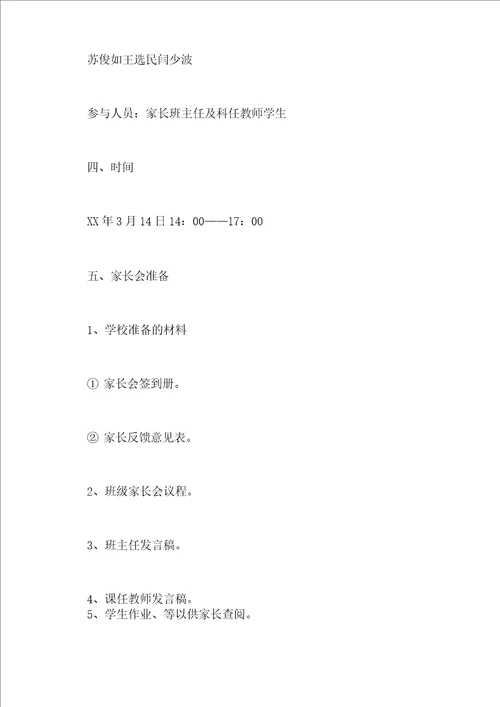 苏俊如王选民闫少波

参与人员：家长班主任及科任教师学生

四、时间

XX年3月14日14：00——17：00

五、家长会准备

1、学校准备的材料

① 家长会签到册。

② 家长反馈意见表。

2、班级家长会议程。

3、班主任发言稿。

4、课任教师发言稿。
5、学生作业、等以供家长查阅。